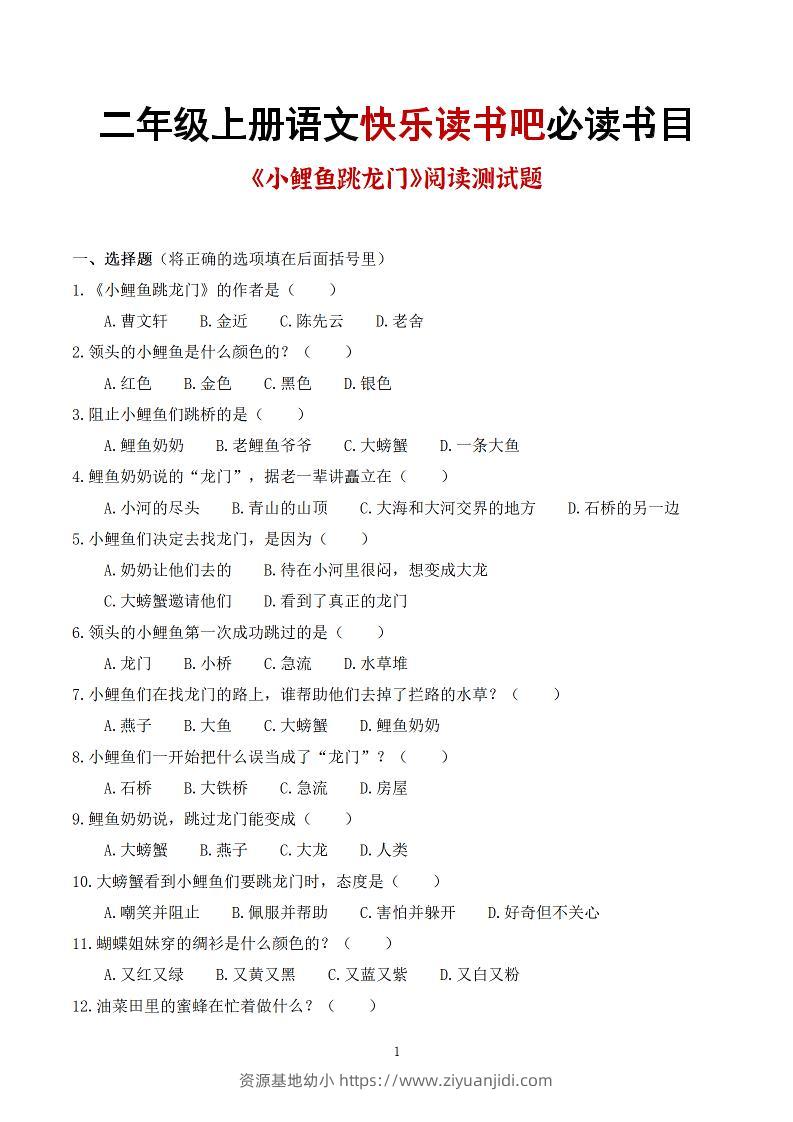 二年级上册语文快乐读书吧必读书目

《小鲤鱼跳龙门》阅读测试题

一、选择题（将正确的选项填在后面括号里）

1.《小鲤鱼跳龙门》的作者是（　　）

A.曹文轩　B.金近　C.陈先云　D.老舍

2.领头的小鲤鱼是什么颜色的？（　　）

A.红色　B.金色　C.黑色　D.银色

3.阻止小鲤鱼们跳桥的是（　　）

A.鲤鱼奶奶　B.老鲤鱼爷爷　C.大螃蟹　D.一条大鱼

4.鲤鱼奶奶说的“龙门”，据老一辈讲矗立在（　　）

A.小河的尽头　B.青山的山顶　C.大海和大河交界的地方　D.石桥的另一边

5.小鲤鱼们决定去找龙门，是因为（　　）

A.奶奶让他们去的　B.待在小河里很闷，想变成大龙

C.大螃蟹邀请他们　D.看到了真正的龙门

6.领头的小鲤鱼第一次成功跳过的是（　　）

A.龙门　B.小桥　C.急流　D.水草堆

7.小鲤鱼们在找龙门的路上，谁帮助他们去掉了拦路的水草？（　　）

A.燕子　B.大鱼　C.大螃蟹　D.鲤鱼奶奶

8.小鲤鱼们一开始把什么误当成了“龙门”？（　　）

A.石桥　B.大铁桥　C.急流　D.房屋

9.鲤鱼奶奶说，跳过龙门能变成（　　）

A.大螃蟹　B.燕子　C.大龙　D.人类

10.大螃蟹看到小鲤鱼们要跳龙门时，态度是（　　）

A.嘲笑并阻止　B.佩服并帮助　C.害怕并躲开　D.好奇但不关心

11.蝴蝶姐妹穿的绸衫是什么颜色的？（　　）

A.又红又绿　B.又黄又黑　C.又蓝又紫　D.又白又粉

12.油菜田里的蜜蜂在忙着做什么？（　　）

1

资源基地幼小 https://www.ziyuanjidi.com